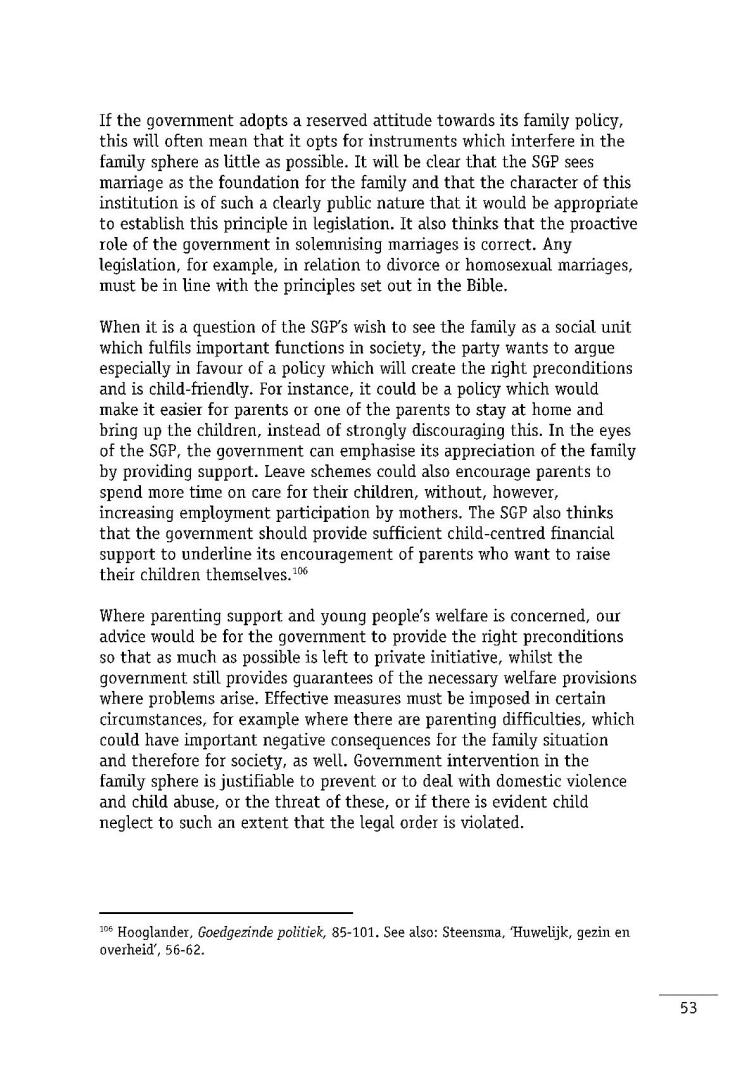 If the government adopts a reserved attitude towards its family policy, this will often mean that it opts for instruments which interfere in the family sphere as little as possible. It will be clear that the SGP sees marriage as the foundation for the family and that the character of this institution is of such a clearly public nature that it would be appropriate to establish this principle in legislation. It also thinks that the proactive role of the government in solemnising marriages is correct. Any legislation, for example, in relation to divorce or homosexual marriages, must be in line with the principles set out in the Bible.

When it is a question of the SGP's wish to see the family as a social unit which fulfils important functions in society, the party wants to argue especially in favour of a policy which will create the right preconditions and is child-friendly. For instance, it could be a policy which would make it easier for parents or one of the parents to stay at home and bring up the children, instead of strongly discouraging this. In the eyes of the SGP, the government can emphasise its appreciation of the family by providing support. Leave schemes could also encourage parents to spend more time on care for their children, without, however, increasing employment participation by mothers. The SGP also thinks that the government should provide sufficient child-centred financial support to underline its encouragement of parents who want to raise their children themselves.$^{106}$

Where parenting support and young people's welfare is concerned, our advice would be for the government to provide the right preconditions so that as much as possible is left to private initiative, whilst the government still provides guarantees of the necessary welfare provisions where problems arise. Effective measures must be imposed in certain circumstances, for example where there are parenting difficulties, which could have important negative consequences for the family situation and therefore for society, as well. Government intervention in the family sphere is justifiable to prevent or to deal with domestic violence and child abuse, or the threat of these, or if there is evident child neglect to such an extent that the legal order is violated.

$^{106}$ Hooglander, Goedgezinde politiek, 85-101. See also: Steensma, 'Huwelijk, gezin en overheid', 56-62.

53